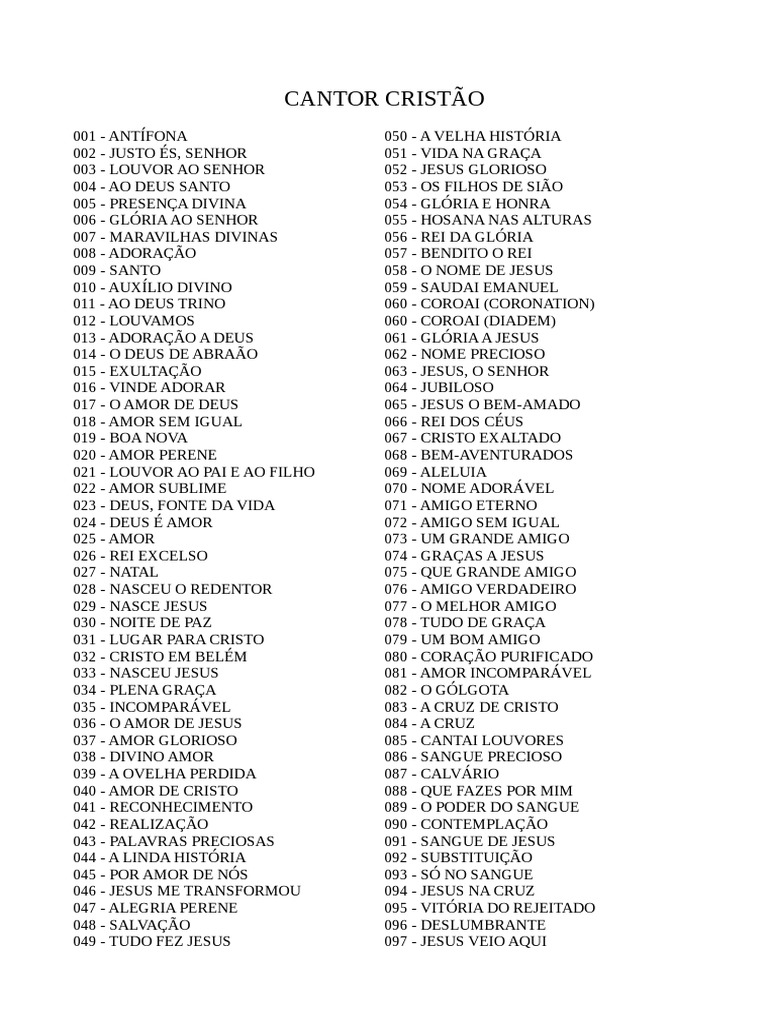 CANTOR CRISTÃO

001 - ANTÍFONA
002 - JUSTO ÉS, SENHOR
003 - LOUVOR AO SENHOR
004 - AO DEUS SANTO
005 - PRESENÇA DIVINA
006 - GLÓRIA AO SENHOR
007 - MARAVILHAS DIVINAS
008 - ADORAÇÃO
009 - SANTO
010 - AUXÍLIO DIVINO
011 - AO DEUS TRINO
012 - LOUVAMOS
013 - ADORAÇÃO A DEUS
014 - O DEUS DE ABRAÃO
015 - EXULTAÇÃO
016 - VINDE ADORAR
017 - O AMOR DE DEUS
018 - AMOR SEM IGUAL
019 - BOA NOVA
020 - AMOR PERENE
021 - LOUVOR AO PAI E AO FILHO
022 - AMOR SUBLIME
023 - DEUS, FONTE DA VIDA
024 - DEUS É AMOR
025 - AMOR
026 - REI EXCELSO
027 - NATAL
028 - NASCEU O REDENTOR
029 - NASCE JESUS
030 - NOITE DE PAZ
031 - LUGAR PARA CRISTO
032 - CRISTO EM BELÉM
033 - NASCEU JESUS
034 - PLENA GRAÇA
035 - INCOMPARÁVEL
036 - O AMOR DE JESUS
037 - AMOR GLORIOSO
038 - DIVINO AMOR
039 - A OVELHA PERDIDA
040 - AMOR DE CRISTO
041 - RECONHECIMENTO
042 - REALIZAÇÃO
043 - PALAVRAS PRECIOSAS
044 - A LINDA HISTÓRIA
045 - POR AMOR DE NÓS
046 - JESUS ME TRANSFORMOU
047 - ALEGRIA PERENE
048 - SALVAÇÃO
049 - TUDO FEZ JESUS

050 - A VELHA HISTÓRIA
051 - VIDA NA GRAÇA
052 - JESUS GLORIOSO
053 - OS FILHOS DE SIÃO
054 - GLÓRIA E HONRA
055 - HOSANA NAS ALTURAS
056 - REI DA GLÓRIA
057 - BENDITO O REI
058 - O NOME DE JESUS
059 - SAUDAI EMANUEL
060 - COROAI (CORONATION)
060 - COROAI (DIADEM)
061 - GLÓRIA A JESUS
062 - NOME PRECIOSO
063 - JESUS, O SENHOR
064 - JUBILOSO
065 - JESUS O BEM-AMADO
066 - REI DOS CÉUS
067 - CRISTO EXALTADO
068 - BEM-AVENTURADOS
069 - ALELUIA
070 - NOME ADORÁVEL
071 - AMIGO ETERNO
072 - AMIGO SEM IGUAL
073 - UM GRANDE AMIGO
074 - GRAÇAS A JESUS
075 - QUE GRANDE AMIGO
076 - AMIGO VERDADEIRO
077 - O MELHOR AMIGO
078 - TUDO DE GRAÇA
079 - UM BOM AMIGO
080 - CORAÇÃO PURIFICADO
081 - AMOR INCOMPARÁVEL
082 - O GÓLGOTA
083 - A CRUZ DE CRISTO
084 - A CRUZ
085 - CANTAI LOUVORES
086 - SANGUE PRECIOSO
087 - CALVÁRIO
088 - QUE FAZES POR MIM
089 - O PODER DO SANGUE
090 - CONTEMPLAÇÃO
091 - SANGUE DE JESUS
092 - SUBSTITUIÇÃO
093 - SÓ NO SANGUE
094 - JESUS NA CRUZ
095 - VITÓRIA DO REJEITADO
096 - DESLUMBRANTE
097 - JESUS VEIO AQUI